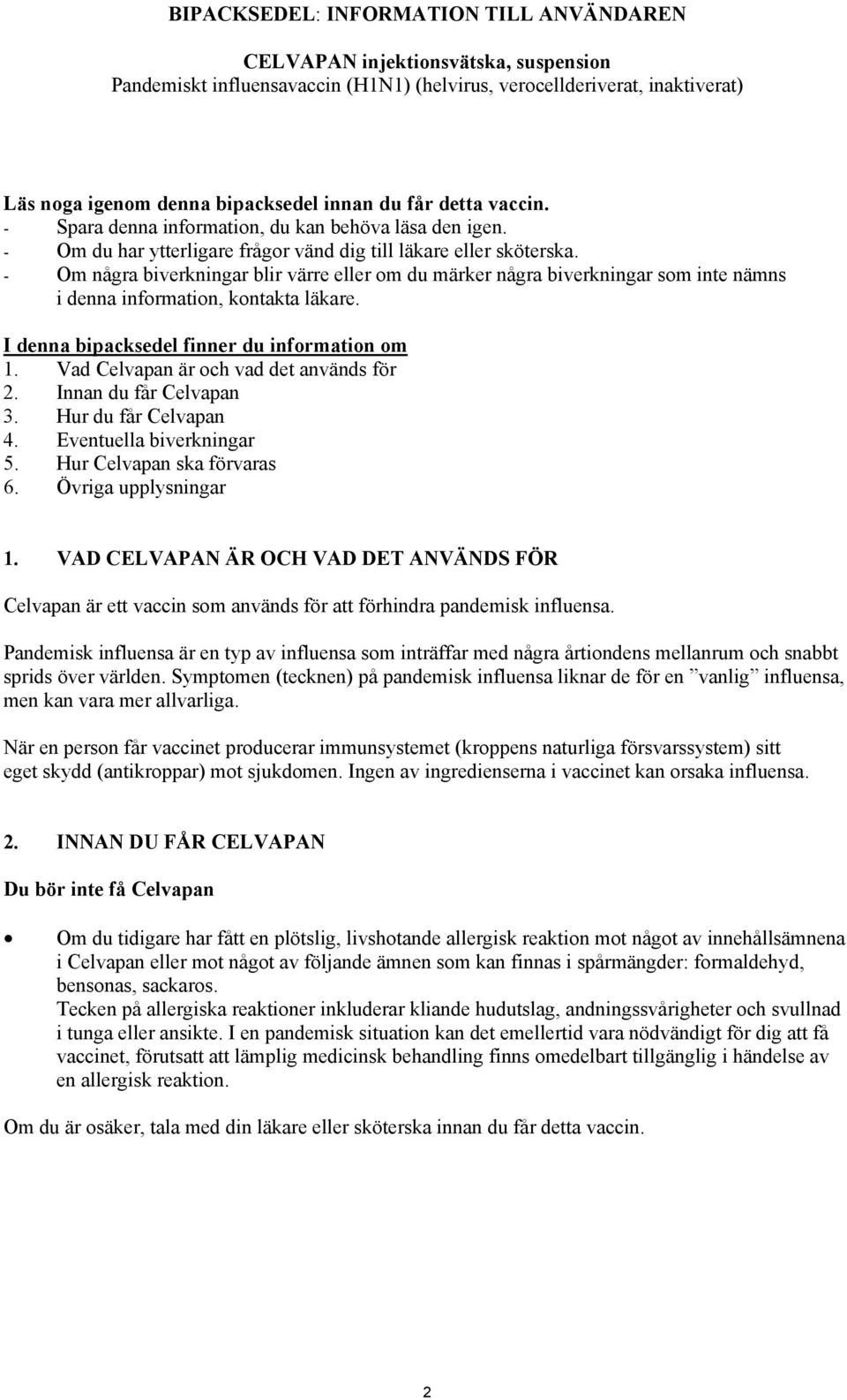 BIPACKSEDEL: INFORMATION TILL ANVÄNDAREN

CELVAPAN injektionsvätska, suspension
Pandemiskt influensavaccin (H1N1) (helvirus, verocellderiverat, inaktiverat)

Läs noga igenom denna bipacksedel innan du får detta vaccin.
- Spara denna information, du kan behöva läsa den igen.
- Om du har ytterligare frågor vänd dig till läkare eller sköterska.
- Om några biverkningar blir värre eller om du märker några biverkningar som inte nämns i denna information, kontakta läkare.

I denna bipacksedel finner du information om
1. Vad Celvapan är och vad det används för
2. Innan du får Celvapan
3. Hur du får Celvapan
4. Eventuella biverkningar
5. Hur Celvapan ska förvaras
6. Övriga upplysningar

1. VAD CELVAPAN ÄR OCH VAD DET ANVÄNDS FÖR

Celvapan är ett vaccin som används för att förhindra pandemisk influensa.

Pandemisk influensa är en typ av influensa som inträffar med några årtiondens mellanrum och snabbt sprids över världen. Symptomen (tecknen) på pandemisk influensa liknar de för en ”vanlig” influensa, men kan vara mer allvarliga.

När en person får vaccinet producerar immunsystemet (kroppens naturliga försvarssystem) sitt eget skydd (antikroppar) mot sjukdomen. Ingen av ingredienserna i vaccinet kan orsaka influensa.

2. INNAN DU FÅR CELVAPAN

Du bör inte få Celvapan

• Om du tidigare har fått en plötslig, livshotande allergisk reaktion mot något av innehållsämnena i Celvapan eller mot något av följande ämnen som kan finnas i spårmängder: formaldehyd, bensonas, sackaros.
Tecken på allergiska reaktioner inkluderar kliande hudutslag, andningssvårigheter och svullnad i tunga eller ansikte. I en pandemisk situation kan det emellertid vara nödvändigt för dig att få vaccinet, förutsatt att lämplig medicinsk behandling finns omedelbart tillgänglig i händelse av en allergisk reaktion.

Om du är osäker, tala med din läkare eller sköterska innan du får detta vaccin.

2